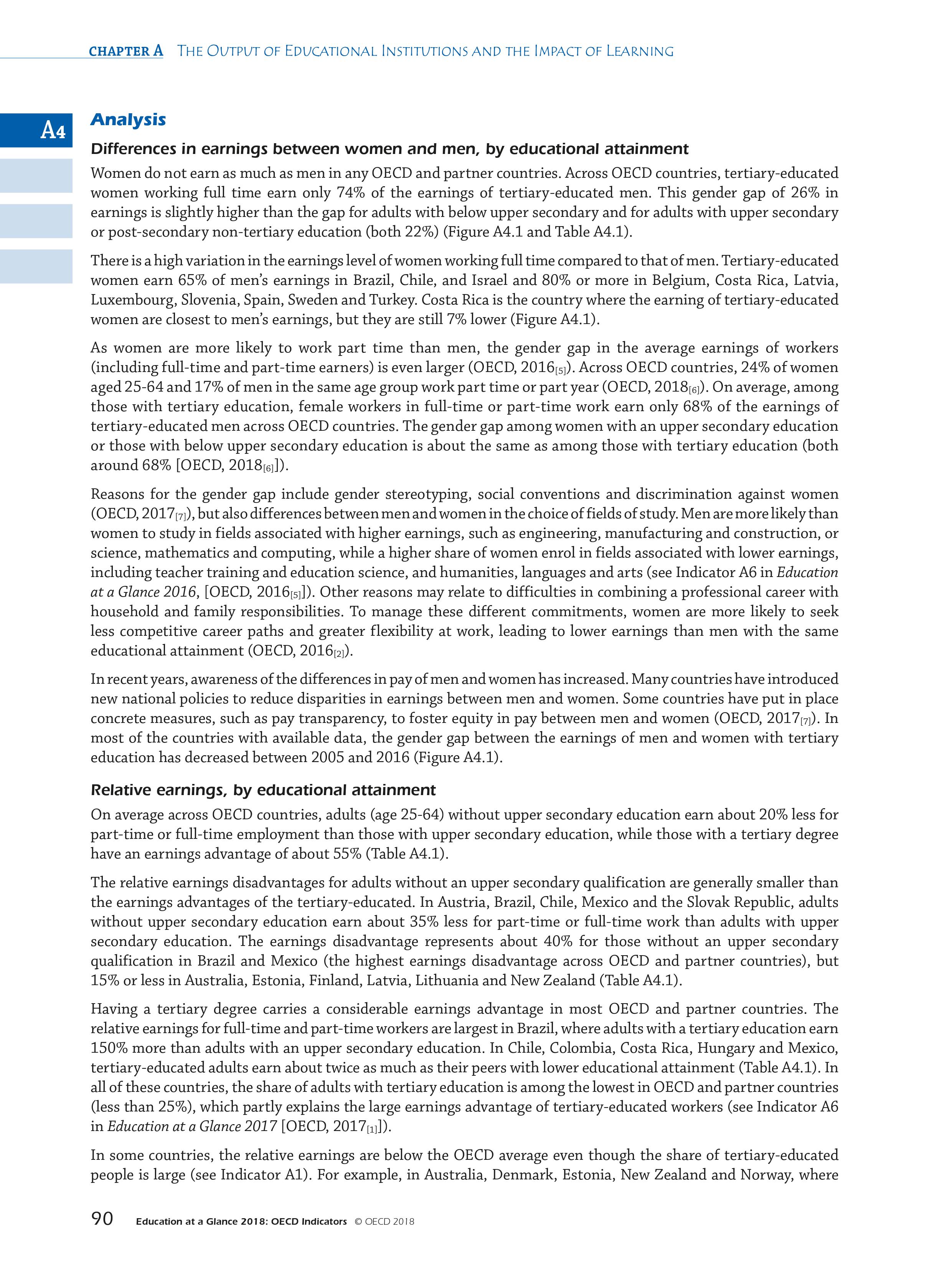 CHAPTER A THE OUTPUT OF EDUCATIONAL INSTITUTIONS AND THE IMPACT OF LEARNING

A4

Analysis

Differences in earnings between women and men, by educational attainment

Women do not earn as much as men in any OECD and partner countries. Across OECD countries, tertiary-educated women working full time earn only 74% of the earnings of tertiary-educated men. This gender gap of 26% in earnings is slightly higher than the gap for adults with below upper secondary and for adults with upper secondary or post-secondary non-tertiary education (both 22%) (Figure A4.1 and Table A4.1).

There is a high variation in the earnings level of women working full time compared to that of men. Tertiary-educated women earn 65% of men's earnings in Brazil, Chile, and Israel and 80% or more in Belgium, Costa Rica, Latvia, Luxembourg, Slovenia, Spain, Sweden and Turkey. Costa Rica is the country where the earning of tertiary-educated women are closest to men's earnings, but they are still 7% lower (Figure A4.1).

As women are more likely to work part time than men, the gender gap in the average earnings of workers (including full-time and part-time earners) is even larger (OECD, 2016$_{[5]}$). Across OECD countries, 24% of women aged 25-64 and 17% of men in the same age group work part time or part year (OECD, 2018$_{[6]}$). On average, among those with tertiary education, female workers in full-time or part-time work earn only 68% of the earnings of tertiary-educated men across OECD countries. The gender gap among women with an upper secondary education or those with below upper secondary education is about the same as among those with tertiary education (both around 68% [OECD, 2018$_{[6]}$]).

Reasons for the gender gap include gender stereotyping, social conventions and discrimination against women (OECD, 2017$_{[7]}$), but also differences between men and women in the choice of fields of study. Men are more likely than women to study in fields associated with higher earnings, such as engineering, manufacturing and construction, or science, mathematics and computing, while a higher share of women enrol in fields associated with lower earnings, including teacher training and education science, and humanities, languages and arts (see Indicator A6 in Education at a Glance 2016, [OECD, 2016$_{[5]}$]). Other reasons may relate to difficulties in combining a professional career with household and family responsibilities. To manage these different commitments, women are more likely to seek less competitive career paths and greater flexibility at work, leading to lower earnings than men with the same educational attainment (OECD, 2016$_{[2]}$).

In recent years, awareness of the differences in pay of men and women has increased. Many countries have introduced new national policies to reduce disparities in earnings between men and women. Some countries have put in place concrete measures, such as pay transparency, to foster equity in pay between men and women (OECD, 2017$_{[7]}$). In most of the countries with available data, the gender gap between the earnings of men and women with tertiary education has decreased between 2005 and 2016 (Figure A4.1).

Relative earnings, by educational attainment

On average across OECD countries, adults (age 25-64) without upper secondary education earn about 20% less for part-time or full-time employment than those with upper secondary education, while those with a tertiary degree have an earnings advantage of about 55% (Table A4.1).

The relative earnings disadvantages for adults without an upper secondary qualification are generally smaller than the earnings advantages of the tertiary-educated. In Austria, Brazil, Chile, Mexico and the Slovak Republic, adults without upper secondary education earn about 35% less for part-time or full-time work than adults with upper secondary education. The earnings disadvantage represents about 40% for those without an upper secondary qualification in Brazil and Mexico (the highest earnings disadvantage across OECD and partner countries), but 15% or less in Australia, Estonia, Finland, Latvia, Lithuania and New Zealand (Table A4.1).

Having a tertiary degree carries a considerable earnings advantage in most OECD and partner countries. The relative earnings for full-time and part-time workers are largest in Brazil, where adults with a tertiary education earn 150% more than adults with an upper secondary education. In Chile, Colombia, Costa Rica, Hungary and Mexico, tertiary-educated adults earn about twice as much as their peers with lower educational attainment (Table A4.1). In all of these countries, the share of adults with tertiary education is among the lowest in OECD and partner countries (less than 25%), which partly explains the large earnings advantage of tertiary-educated workers (see Indicator A6 in Education at a Glance 2017 [OECD, 2017$_{[1]}$]).

In some countries, the relative earnings are below the OECD average even though the share of tertiary-educated people is large (see Indicator A1). For example, in Australia, Denmark, Estonia, New Zealand and Norway, where

90 Education at a Glance 2018: OECD Indicators © OECD 2018